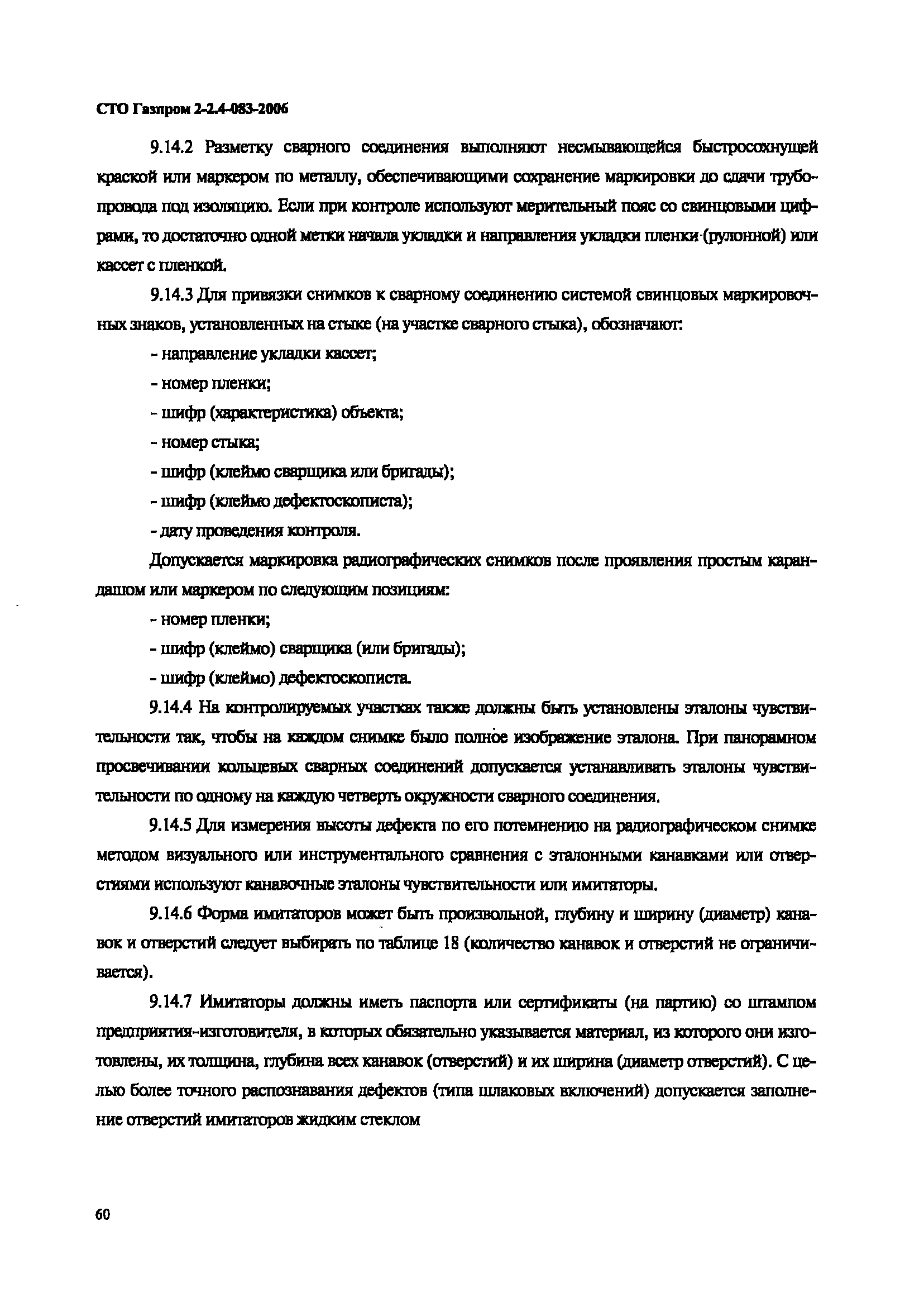 СТО Газпром 2-2.4-083-2006

9.14.2 Разметку сварного соединения выполняют несмывающейся быстросохнущей краской или маркером по металлу, обеспечивающими сохранение маркировки до сдачи трубопровода под изоляцию. Если при контроле используют мерительный пояс со свинцовыми цифрами, то достаточно одной метки начала укладки и направления укладки пленки (рулонной) или кассет с пленкой.

9.14.3 Для привязки снимков к сварному соединению системой свинцовых маркировочных знаков, установленных на стыке (на участке сварного стыка), обозначают:

- направление укладки кассет;

- номер пленки;

- шифр (характеристика) объекта;

- номер стыка;

- шифр (клеймо сварщика или бригады);

- шифр (клеймо дефектоскописта);

- дату проведения контроля.

Допускается маркировка радиографических снимков после проявления простым карандашом или маркером по следующим позициям:

- номер пленки;

- шифр (клеймо) сварщика (или бригады);

- шифр (клеймо) дефектоскописта.

9.14.4 На контролируемых участках также должны быть установлены эталоны чувствительности так, чтобы на каждом снимке было полное изображение эталона. При панорамном просвечивании кольцевых сварных соединений допускается устанавливать эталоны чувствительности по одному на каждую четверть окружности сварного соединения.

9.14.5 Для измерения высоты дефекта по его потемнению на радиографическом снимке методом визуального или инструментального сравнения с эталонными канавками или отверстиями используют канавочные эталоны чувствительности или имитаторы.

9.14.6 Форма имитаторов может быть произвольной, глубину и ширину (диаметр) канавок и отверстий следует выбирать по таблице 18 (количество канавок и отверстий не ограничивается).

9.14.7 Имитаторы должны иметь паспорта или сертификаты (на партию) со штампом предприятия-изготовителя, в которых обязательно указывается материал, из которого они изготовлены, их толщина, глубина всех канавок (отверстий) и их ширина (диаметр отверстий). С целью более точного распознавания дефектов (типа шлаковых включений) допускается заполнение отверстий имитаторов жидким стеклом

60